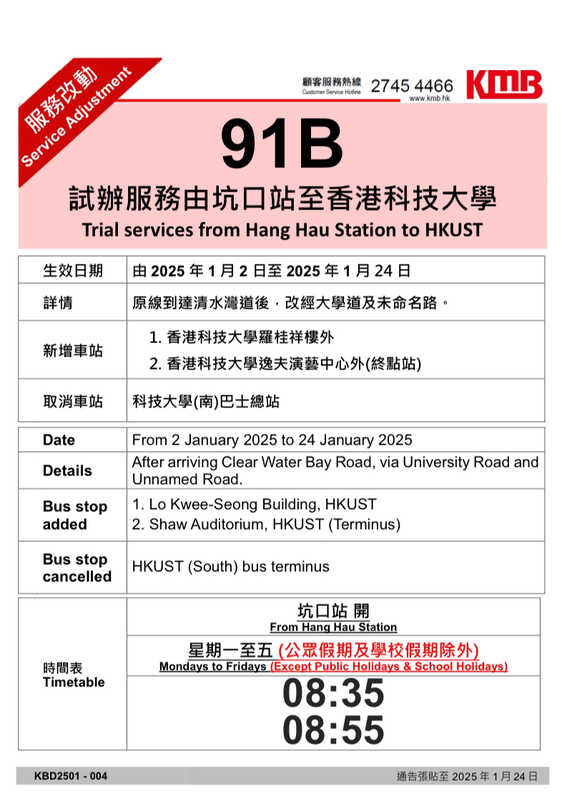 服務改動
Service Adjustment

顧客服務熱線
Customer Service Hotline
2745 4466
www.kmb.hk
KMB

91B

試辦服務由坑口站至香港科技大學
Trial services from Hang Hau Station to HKUST

| 生效日期 | 由 2025 年 1 月 2 日至 2025 年 1 月 24 日 |
|---|---|
| 詳情 | 原線到達清水灣道後，改經大學道及未命名路。 |
| 新增車站 | 1. 香港科技大學羅桂祥樓外 2. 香港科技大學逸夫演藝中心外(終點站) |
| 取消車站 | 科技大學(南)巴士總站 |

| Date | From 2 January 2025 to 24 January 2025 |
|---|---|
| Details | After arriving Clear Water Bay Road, via University Road and Unnamed Road. |
| Bus stop added | 1. Lo Kwee-Seong Building, HKUST 2. Shaw Auditorium, HKUST (Terminus) |
| Bus stop cancelled | HKUST (South) bus terminus |

| 時間表 Timetable | 坑口站 開 From Hang Hau Station |
|---|---|
| | 星期一至五 (公眾假期及學校假期除外) Mondays to Fridays (Except Public Holidays & School Holidays) |
| | 08:35 08:55 |

KBD2501 - 004
通告張貼至 2025 年 1 月 24 日